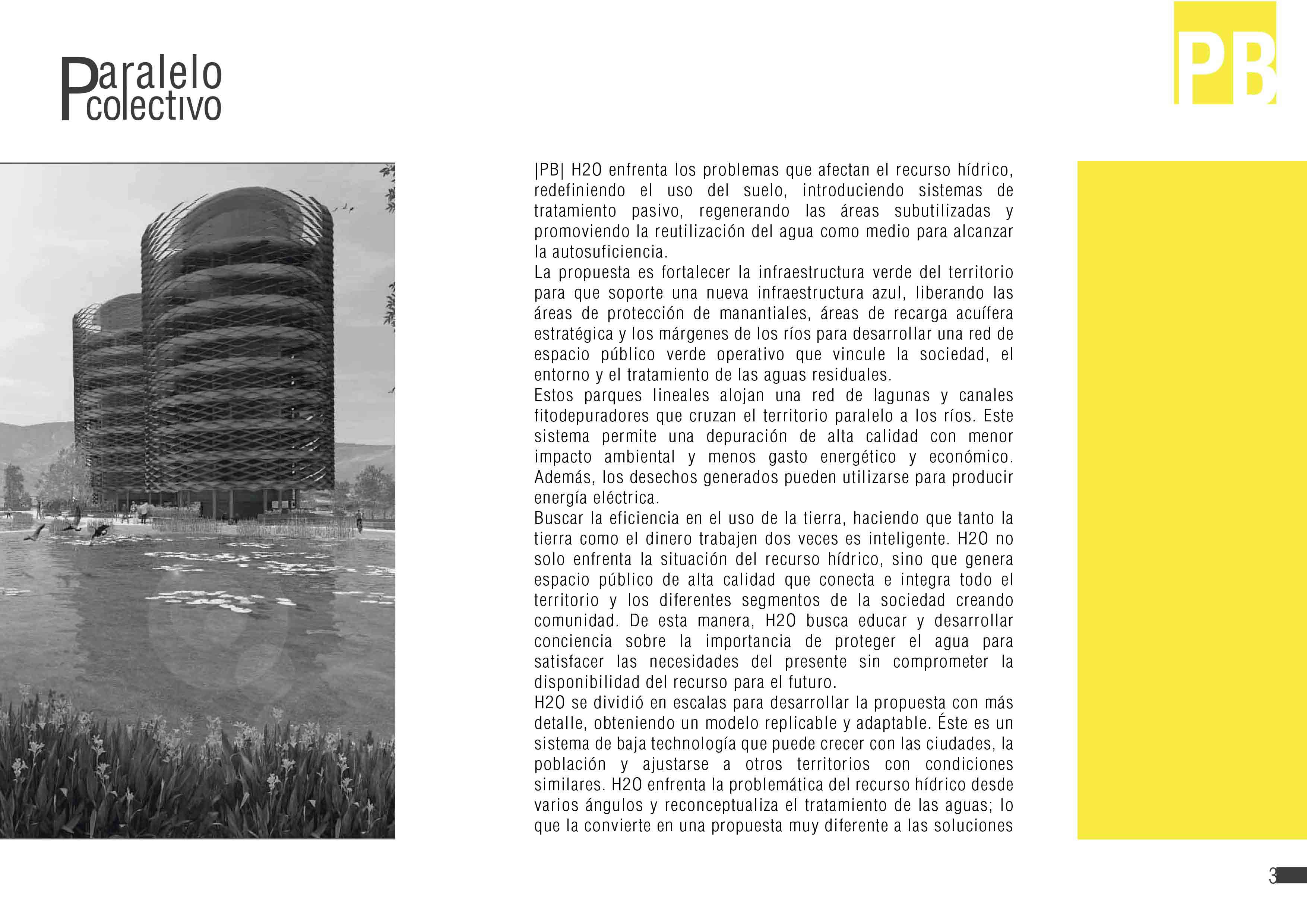 Paralelo colectivo

PB

|PB| H2O enfrenta los problemas que afectan el recurso hídrico, redefiniendo el uso del suelo, introduciendo sistemas de tratamiento pasivo, regenerando las áreas subutilizadas y promoviendo la reutilización del agua como medio para alcanzar la autosuficiencia.
La propuesta es fortalecer la infraestructura verde del territorio para que soporte una nueva infraestructura azul, liberando las áreas de protección de manantiales, áreas de recarga acuífera estratégica y los márgenes de los ríos para desarrollar una red de espacio público verde operativo que vincule la sociedad, el entorno y el tratamiento de las aguas residuales.
Estos parques lineales alojan una red de lagunas y canales fitodepuradores que cruzan el territorio paralelo a los ríos. Este sistema permite una depuración de alta calidad con menor impacto ambiental y menos gasto energético y económico. Además, los desechos generados pueden utilizarse para producir energía eléctrica.
Buscar la eficiencia en el uso de la tierra, haciendo que tanto la tierra como el dinero trabajen dos veces es inteligente. H2O no solo enfrenta la situación del recurso hídrico, sino que genera espacio público de alta calidad que conecta e integra todo el territorio y los diferentes segmentos de la sociedad creando comunidad. De esta manera, H2O busca educar y desarrollar conciencia sobre la importancia de proteger el agua para satisfacer las necesidades del presente sin comprometer la disponibilidad del recurso para el futuro.
H2O se dividió en escalas para desarrollar la propuesta con más detalle, obteniendo un modelo replicable y adaptable. Éste es un sistema de baja technología que puede crecer con las ciudades, la población y ajustarse a otros territorios con condiciones similares. H2O enfrenta la problemática del recurso hídrico desde varios ángulos y reconceptualiza el tratamiento de las aguas; lo que la convierte en una propuesta muy diferente a las soluciones

3